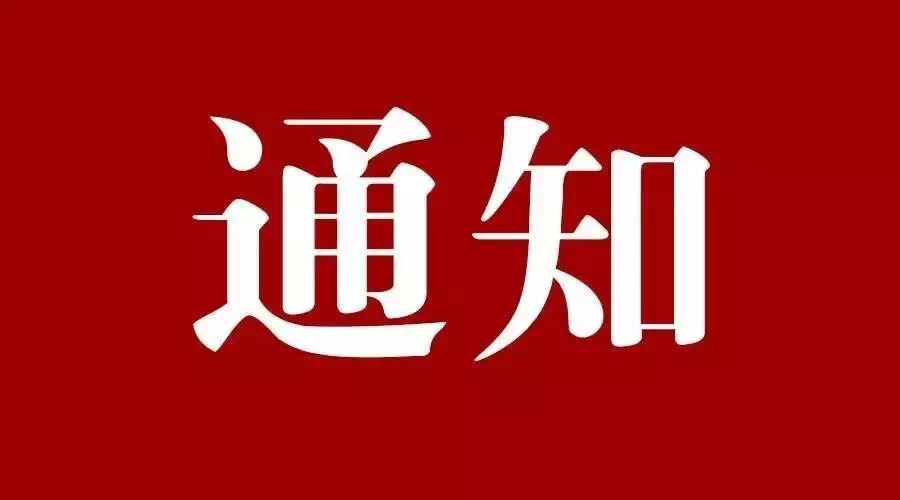 通知